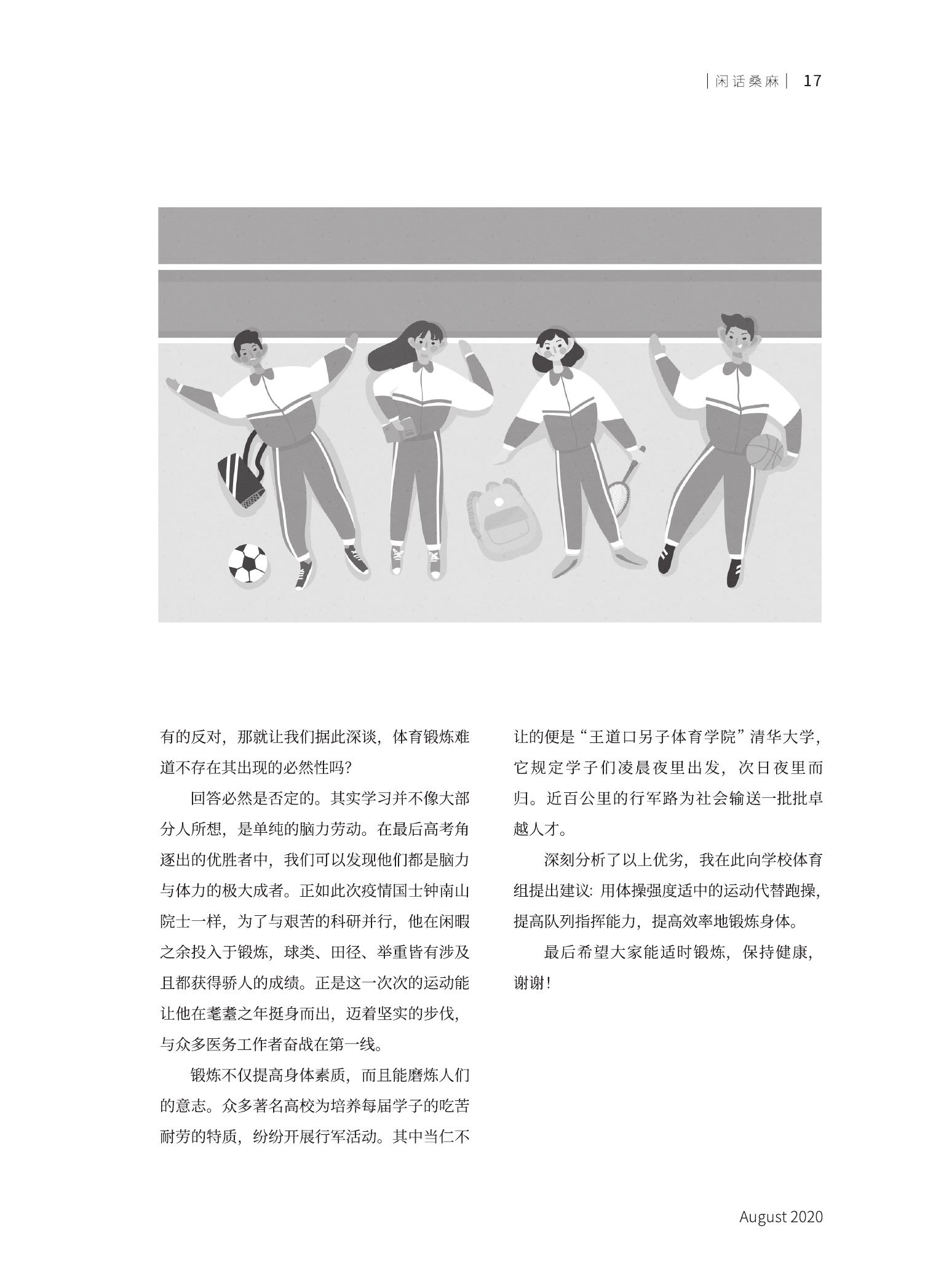 | 闲话桑麻 | 17

有的反对，那就让我们据此深谈，体育锻炼难道不存在其出现的必然性吗？

回答必然是否定的。其实学习并不像大部分人所想，是单纯的脑力劳动。在最后高考角逐出的优胜者中，我们可以发现他们都是脑力与体力的极大成者。正如此次疫情国士钟南山院士一样，为了与艰苦的科研并行，他在闲暇之余投入于锻炼，球类、田径、举重皆有涉及且都获得骄人的成绩。正是这一次次的运动能让他在耄耋之年挺身而出，迈着坚实的步伐，与众多医务工作者奋战在第一线。

锻炼不仅提高身体素质，而且能磨炼人们的意志。众多著名高校为培养每届学子的吃苦耐劳的特质，纷纷开展行军活动。其中当仁不让的便是“王道口另子体育学院”清华大学，它规定学子们凌晨夜里出发，次日夜里而归。近百公里的行军路为社会输送一批批卓越人才。

深刻分析了以上优劣，我在此向学校体育组提出建议：用体操强度适中的运动代替跑操，提高队列指挥能力，提高效率地锻炼身体。

最后希望大家能适时锻炼，保持健康，谢谢！

August 2020